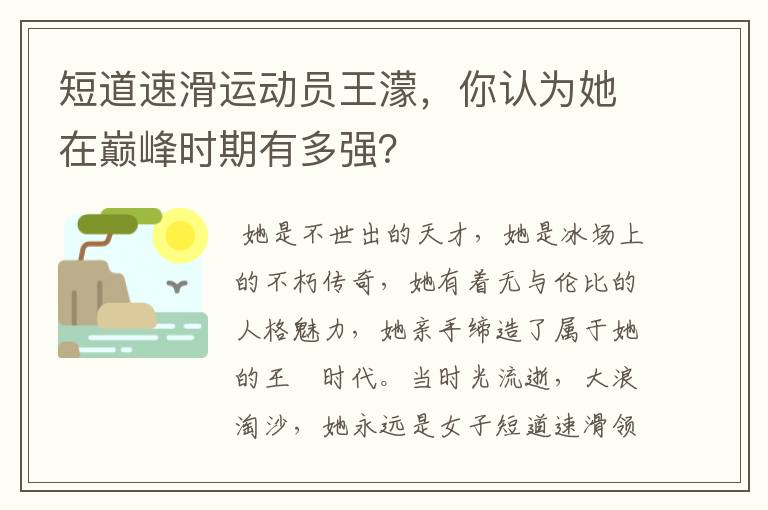 短道速滑运动员王濛，你认为她在巅峰时期有多强？

她是不世出的天才，她是冰场上的不朽传奇，她有着无与伦比的人格魅力，她亲手缔造了属于她的王 时代。当时光流逝，大浪淘沙，她永远是女子短道速滑领